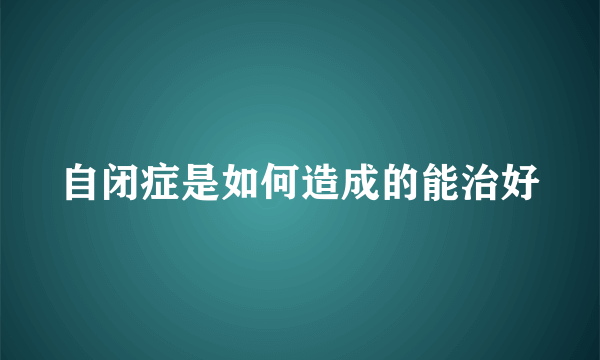 自闭症是如何造成的能治好